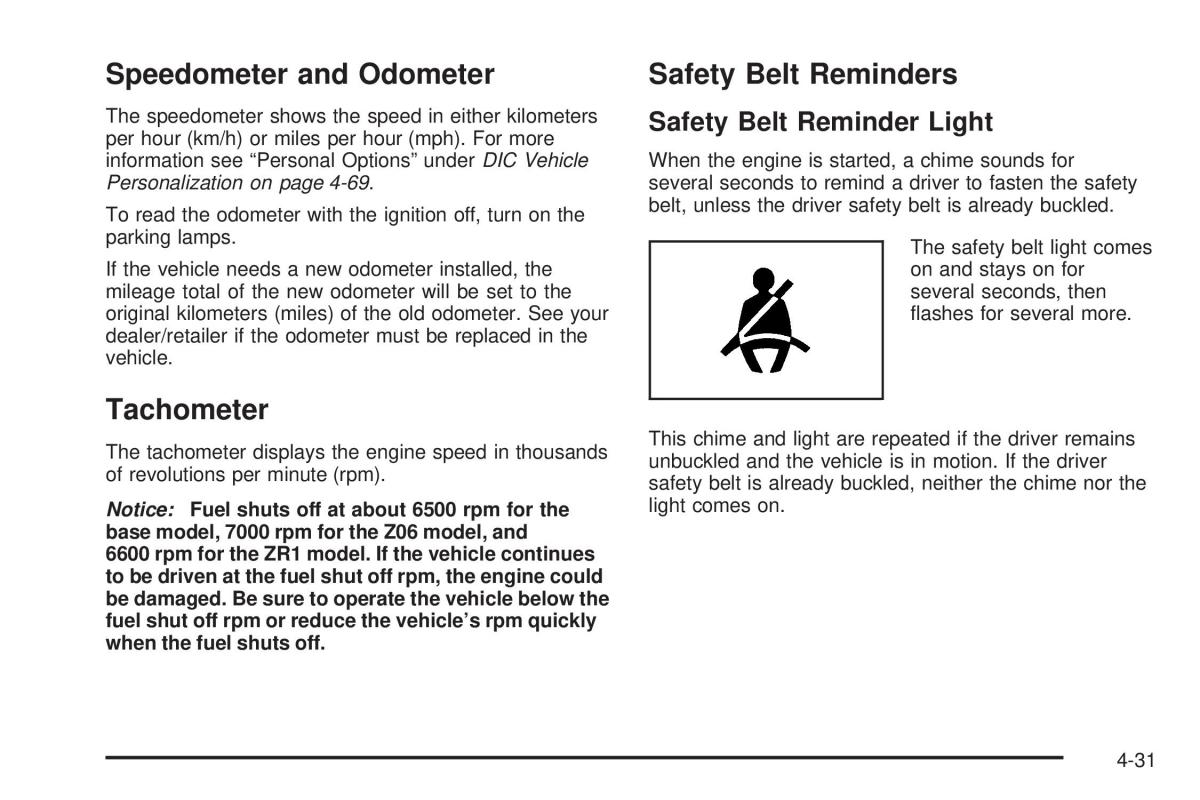 Speedometer and Odometer

The speedometer shows the speed in either kilometers per hour (km/h) or miles per hour (mph). For more information see “Personal Options” under DIC Vehicle Personalization on page 4-69.

To read the odometer with the ignition off, turn on the parking lamps.

If the vehicle needs a new odometer installed, the mileage total of the new odometer will be set to the original kilometers (miles) of the old odometer. See your dealer/retailer if the odometer must be replaced in the vehicle.

Tachometer

The tachometer displays the engine speed in thousands of revolutions per minute (rpm).

Notice: Fuel shuts off at about 6500 rpm for the base model, 7000 rpm for the Z06 model, and 6600 rpm for the ZR1 model. If the vehicle continues to be driven at the fuel shut off rpm, the engine could be damaged. Be sure to operate the vehicle below the fuel shut off rpm or reduce the vehicle’s rpm quickly when the fuel shuts off.

Safety Belt Reminders

Safety Belt Reminder Light

When the engine is started, a chime sounds for several seconds to remind a driver to fasten the safety belt, unless the driver safety belt is already buckled.

The safety belt light comes on and stays on for several seconds, then flashes for several more.

This chime and light are repeated if the driver remains unbuckled and the vehicle is in motion. If the driver safety belt is already buckled, neither the chime nor the light comes on.

4-31